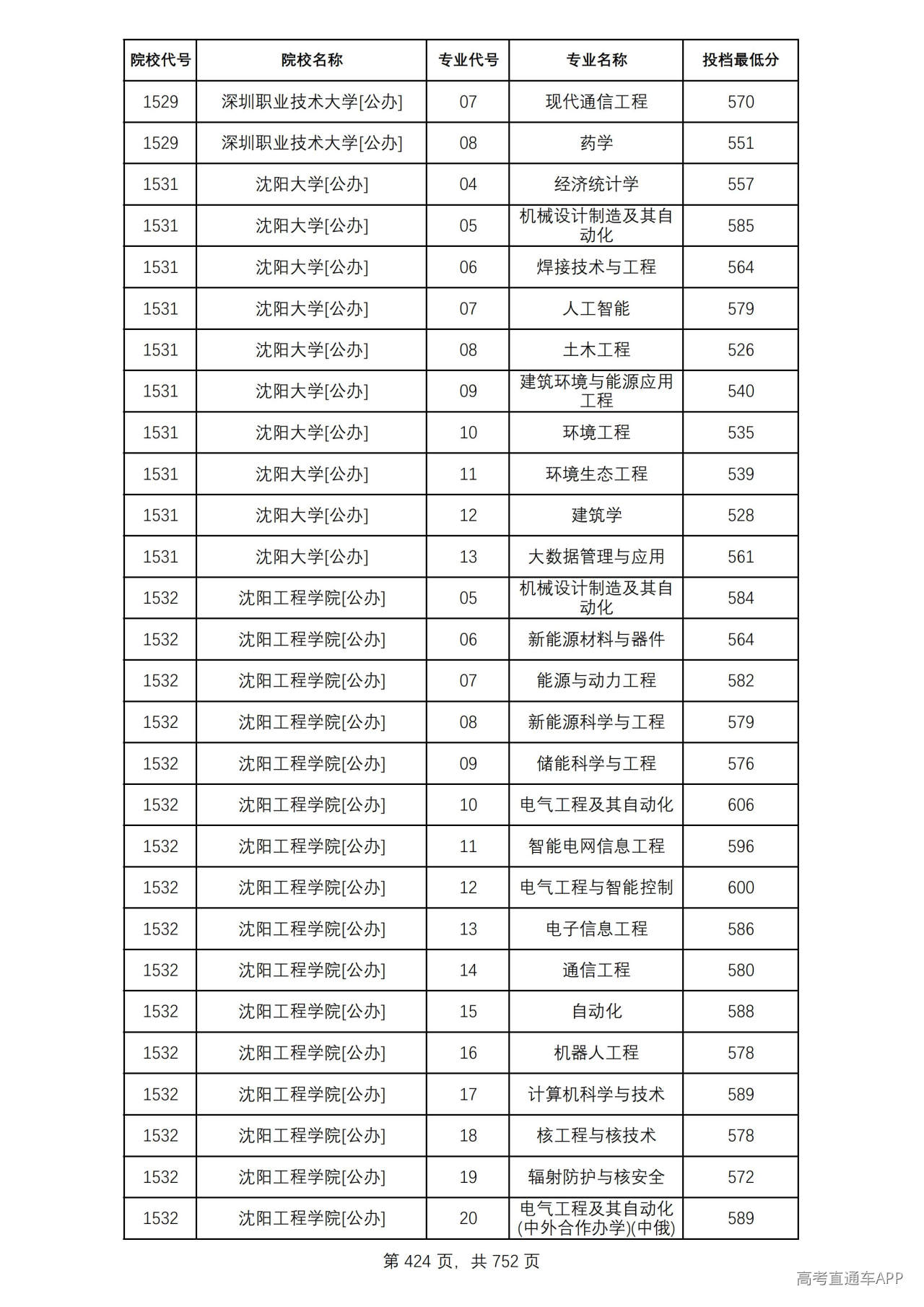 | 院校代号 | 院校名称 | 专业代号 | 专业名称 | 投档最低分 |
|---|---|---|---|---|
| 1529 | 深圳职业技术大学[公办] | 07 | 现代通信工程 | 570 |
| 1529 | 深圳职业技术大学[公办] | 08 | 药学 | 551 |
| 1531 | 沈阳大学[公办] | 04 | 经济统计学 | 557 |
| 1531 | 沈阳大学[公办] | 05 | 机械设计制造及其自动化 | 585 |
| 1531 | 沈阳大学[公办] | 06 | 焊接技术与工程 | 564 |
| 1531 | 沈阳大学[公办] | 07 | 人工智能 | 579 |
| 1531 | 沈阳大学[公办] | 08 | 土木工程 | 526 |
| 1531 | 沈阳大学[公办] | 09 | 建筑环境与能源应用工程 | 540 |
| 1531 | 沈阳大学[公办] | 10 | 环境工程 | 535 |
| 1531 | 沈阳大学[公办] | 11 | 环境生态工程 | 539 |
| 1531 | 沈阳大学[公办] | 12 | 建筑学 | 528 |
| 1531 | 沈阳大学[公办] | 13 | 大数据管理与应用 | 561 |
| 1532 | 沈阳工程学院[公办] | 05 | 机械设计制造及其自动化 | 584 |
| 1532 | 沈阳工程学院[公办] | 06 | 新能源材料与器件 | 564 |
| 1532 | 沈阳工程学院[公办] | 07 | 能源与动力工程 | 582 |
| 1532 | 沈阳工程学院[公办] | 08 | 新能源科学与工程 | 579 |
| 1532 | 沈阳工程学院[公办] | 09 | 储能科学与工程 | 576 |
| 1532 | 沈阳工程学院[公办] | 10 | 电气工程及其自动化 | 606 |
| 1532 | 沈阳工程学院[公办] | 11 | 智能电网信息工程 | 596 |
| 1532 | 沈阳工程学院[公办] | 12 | 电气工程与智能控制 | 600 |
| 1532 | 沈阳工程学院[公办] | 13 | 电子信息工程 | 586 |
| 1532 | 沈阳工程学院[公办] | 14 | 通信工程 | 580 |
| 1532 | 沈阳工程学院[公办] | 15 | 自动化 | 588 |
| 1532 | 沈阳工程学院[公办] | 16 | 机器人工程 | 578 |
| 1532 | 沈阳工程学院[公办] | 17 | 计算机科学与技术 | 589 |
| 1532 | 沈阳工程学院[公办] | 18 | 核工程与核技术 | 578 |
| 1532 | 沈阳工程学院[公办] | 19 | 辐射防护与核安全 | 572 |
| 1532 | 沈阳工程学院[公办] | 20 | 电气工程及其自动化(中外合作办学)(中俄) | 589 |

第424页，共752页

高考直通车APP